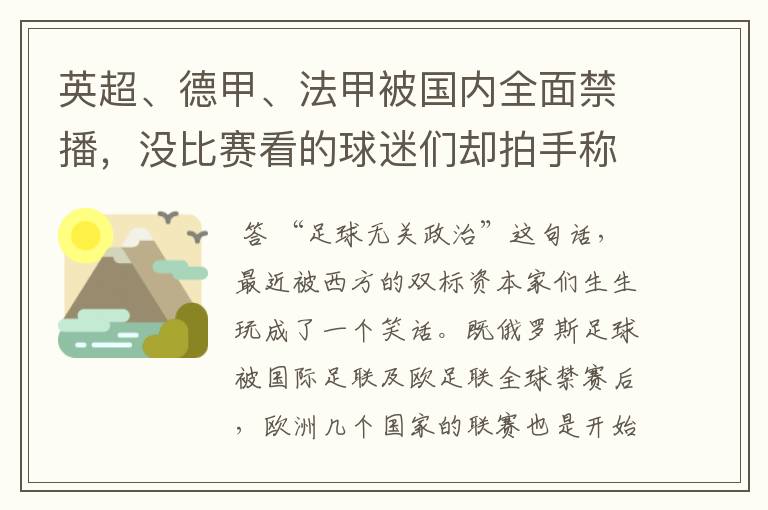 英超、德甲、法甲被国内全面禁播，没比赛看的球迷们却拍手称

答 “足球无关政治”这句话，最近被西方的双标资本家们生生玩成了一个笑话。既俄罗斯足球被国际足联及欧足联全球禁赛后，欧洲几个国家的联赛也是开始